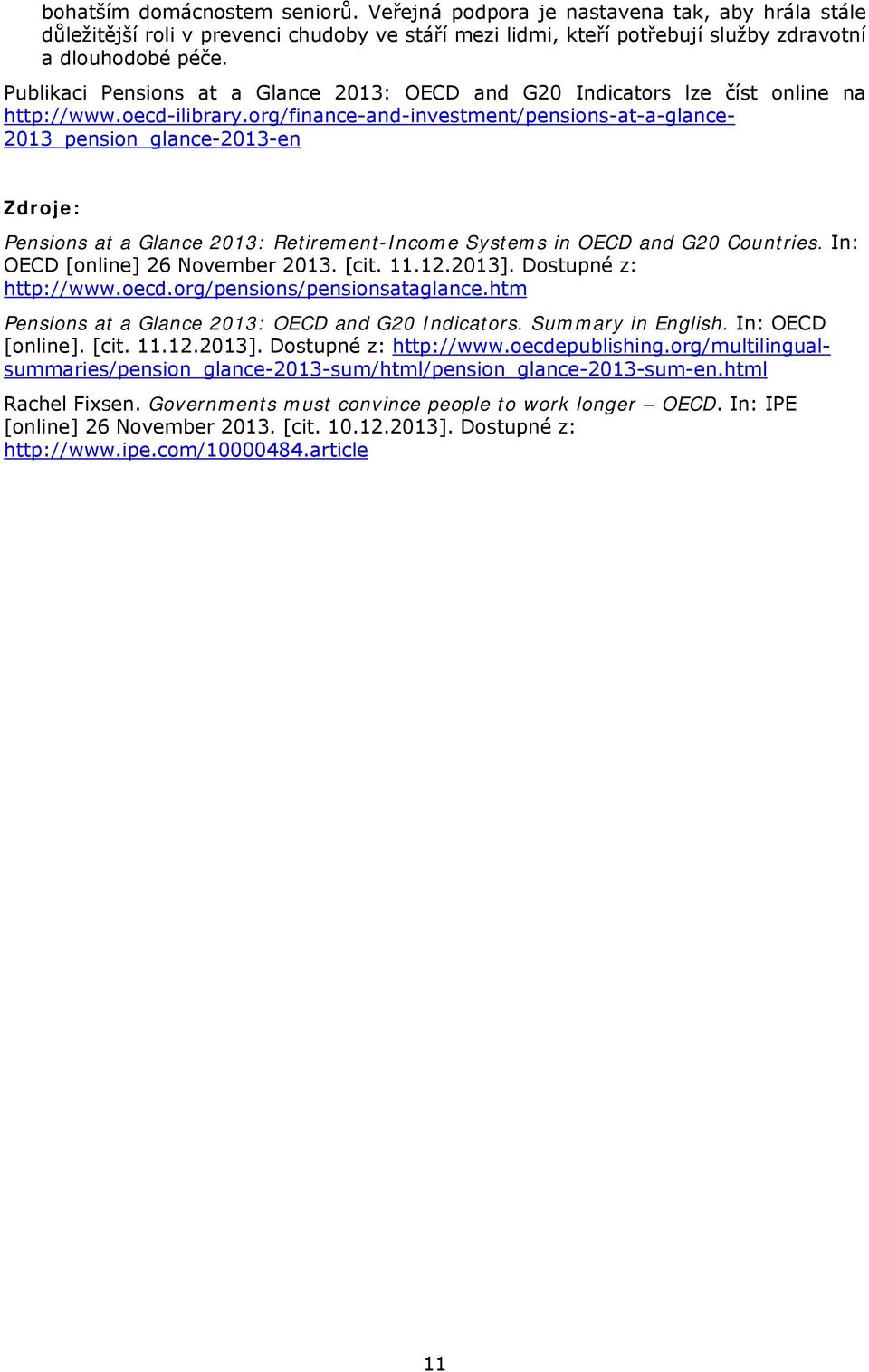 bohatším domácnostem seniorů. Veřejná podpora je nastavena tak, aby hrála stále důležitější roli v prevenci chudoby ve stáří mezi lidmi, kteří potřebují služby zdravotní a dlouhodobé péče.

Publikaci Pensions at a Glance 2013: OECD and G20 Indicators lze číst online na http://www.oecd-ilibrary.org/finance-and-investment/pensions-at-a-glance-2013_pension_glance-2013-en

Zdroje:

Pensions at a Glance 2013: Retirement-Income Systems in OECD and G20 Countries. In: OECD [online] 26 November 2013. [cit. 11.12.2013]. Dostupné z: http://www.oecd.org/pensions/pensionsataglance.htm

Pensions at a Glance 2013: OECD and G20 Indicators. Summary in English. In: OECD [online]. [cit. 11.12.2013]. Dostupné z: http://www.oecdepublishing.org/multilingual-summaries/pension_glance-2013-sum/html/pension_glance-2013-sum-en.html

Rachel Fixsen. Governments must convince people to work longer – OECD. In: IPE [online] 26 November 2013. [cit. 10.12.2013]. Dostupné z: http://www.ipe.com/10000484.article

11